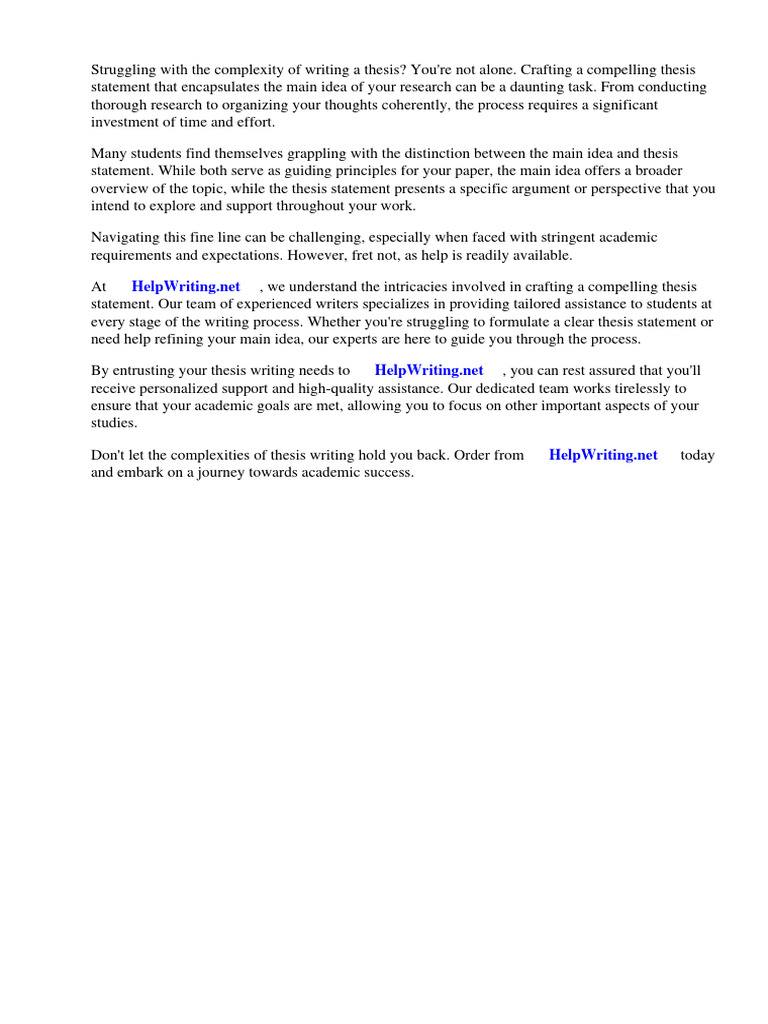 Struggling with the complexity of writing a thesis? You're not alone. Crafting a compelling thesis statement that encapsulates the main idea of your research can be a daunting task. From conducting thorough research to organizing your thoughts coherently, the process requires a significant investment of time and effort.

Many students find themselves grappling with the distinction between the main idea and thesis statement. While both serve as guiding principles for your paper, the main idea offers a broader overview of the topic, while the thesis statement presents a specific argument or perspective that you intend to explore and support throughout your work.

Navigating this fine line can be challenging, especially when faced with stringent academic requirements and expectations. However, fret not, as help is readily available.

At HelpWriting.net , we understand the intricacies involved in crafting a compelling thesis statement. Our team of experienced writers specializes in providing tailored assistance to students at every stage of the writing process. Whether you're struggling to formulate a clear thesis statement or need help refining your main idea, our experts are here to guide you through the process.

By entrusting your thesis writing needs to HelpWriting.net , you can rest assured that you'll receive personalized support and high-quality assistance. Our dedicated team works tirelessly to ensure that your academic goals are met, allowing you to focus on other important aspects of your studies.

Don't let the complexities of thesis writing hold you back. Order from HelpWriting.net today and embark on a journey towards academic success.